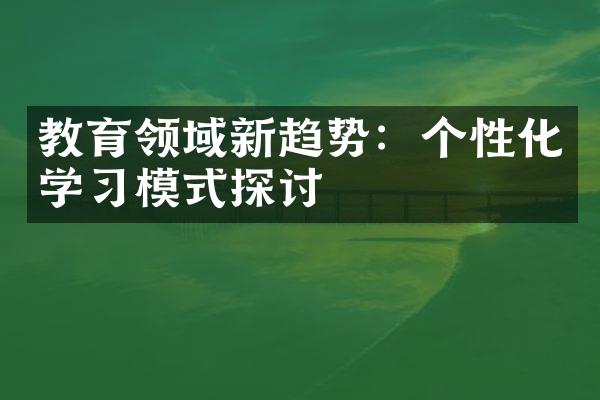 教育领域新趋势：个性化学习模式探讨